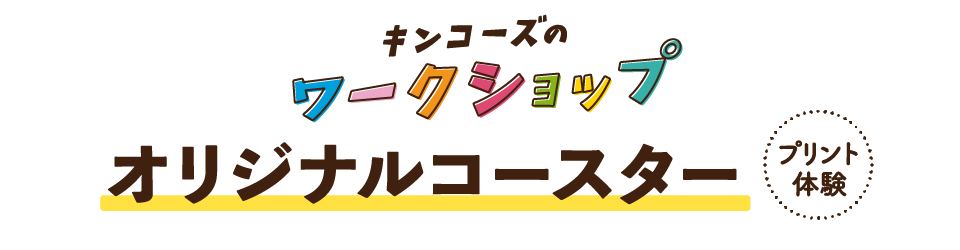 キンコーズの
ワークショップ
オリジナルコースター
プリント体験